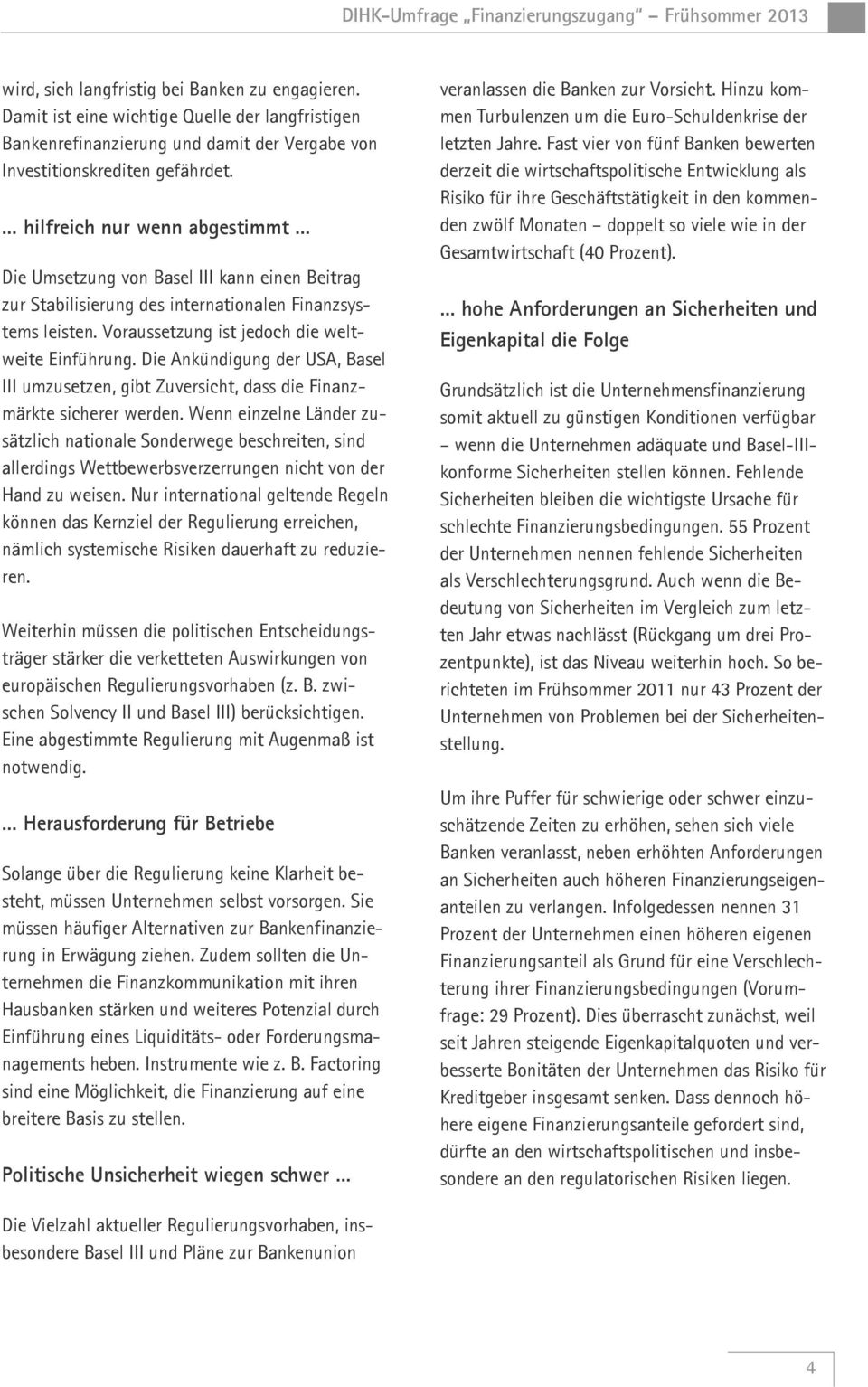 DIHK-Umfrage „Finanzierungszugang“ – Frühsommer 2013

wird, sich langfristig bei Banken zu engagieren. Damit ist eine wichtige Quelle der langfristigen Bankenrefinanzierung und damit der Vergabe von Investitionskrediten gefährdet.

... hilfreich nur wenn abgestimmt ...

Die Umsetzung von Basel III kann einen Beitrag zur Stabilisierung des internationalen Finanzsystems leisten. Voraussetzung ist jedoch die weltweite Einführung. Die Ankündigung der USA, Basel III umzusetzen, gibt Zuversicht, dass die Finanzmärkte sicherer werden. Wenn einzelne Länder zusätzlich nationale Sonderwege beschreiten, sind allerdings Wettbewerbsverzerrungen nicht von der Hand zu weisen. Nur international geltende Regeln können das Kernziel der Regulierung erreichen, nämlich systemische Risiken dauerhaft zu reduzieren.

Weiterhin müssen die politischen Entscheidungsträger stärker die verketteten Auswirkungen von europäischen Regulierungsvorhaben (z. B. zwischen Solvency II und Basel III) berücksichtigen. Eine abgestimmte Regulierung mit Augenmaß ist notwendig.

... Herausforderung für Betriebe

Solange über die Regulierung keine Klarheit besteht, müssen Unternehmen selbst vorsorgen. Sie müssen häufiger Alternativen zur Bankenfinanzierung in Erwägung ziehen. Zudem sollten die Unternehmen die Finanzkommunikation mit ihren Hausbanken stärken und weiteres Potenzial durch Einführung eines Liquiditäts- oder Forderungsmanagements heben. Instrumente wie z. B. Factoring sind eine Möglichkeit, die Finanzierung auf eine breitere Basis zu stellen.

Politische Unsicherheit wiegen schwer ...

Die Vielzahl aktueller Regulierungsvorhaben, insbesondere Basel III und Pläne zur Bankenunion

veranlassen die Banken zur Vorsicht. Hinzu kommen Turbulenzen um die Euro-Schuldenkrise der letzten Jahre. Fast vier von fünf Banken bewerten derzeit die wirtschaftspolitische Entwicklung als Risiko für ihre Geschäftstätigkeit in den kommenden zwölf Monaten – doppelt so viele wie in der Gesamtwirtschaft (40 Prozent).

... hohe Anforderungen an Sicherheiten und Eigenkapital die Folge

Grundsätzlich ist die Unternehmensfinanzierung somit aktuell zu günstigen Konditionen verfügbar – wenn die Unternehmen adäquate und Basel-III-konforme Sicherheiten stellen können. Fehlende Sicherheiten bleiben die wichtigste Ursache für schlechte Finanzierungsbedingungen. 55 Prozent der Unternehmen nennen fehlende Sicherheiten als Verschlechterungsgrund. Auch wenn die Bedeutung von Sicherheiten im Vergleich zum letzten Jahr etwas nachlässt (Rückgang um drei Prozentpunkte), ist das Niveau weiterhin hoch. So berichteten im Frühsommer 2011 nur 43 Prozent der Unternehmen von Problemen bei der Sicherheitenstellung.

Um ihre Puffer für schwierige oder schwer einzuschätzende Zeiten zu erhöhen, sehen sich viele Banken veranlasst, neben erhöhten Anforderungen an Sicherheiten auch höheren Finanzierungseigenanteilen zu verlangen. Infolgedessen nennen 31 Prozent der Unternehmen einen höheren eigenen Finanzierungsanteil als Grund für eine Verschlechterung ihrer Finanzierungsbedingungen (Vorumfrage: 29 Prozent). Dies überrascht zunächst, weil seit Jahren steigende Eigenkapitalquoten und verbesserte Bonitäten der Unternehmen das Risiko für Kreditgeber insgesamt senken. Dass dennoch höhere eigene Finanzierungsanteile gefordert sind, dürfte an den wirtschaftspolitischen und insbesondere an den regulatorischen Risiken liegen.

4